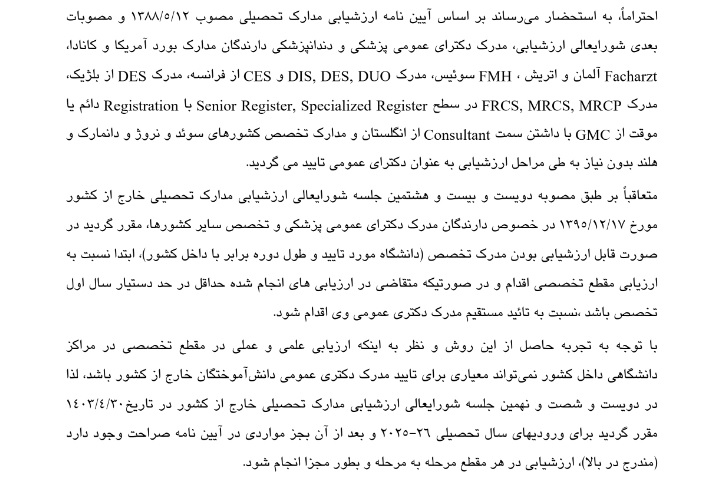 احتراماً، به استحضار می‌رساند بر اساس آیین نامه ارزشیابی مدارک تحصیلی مصوب ۱۳۸۸/۵/۱۲ و مصوبات بعدی شورایعالی ارزشیابی، مدرک دکترای عمومی پزشکی و دندانپزشکی دارندگان مدارک بورد آمریکا و کانادا، Facharzt آلمان و اتریش ، FMH سوئیس، مدرک DIS, DES, DUO و CES از فرانسه، مدرک DES از بلژیک، مدرک FRCS, MRCS, MRCP در سطح Senior Register, Specialized Register با Registration دائم یا موقت از GMC با داشتن سمت Consultant از انگلستان و مدارک تخصص کشورهای سوئد و نروژ و دانمارک و هلند بدون نیاز به طی مراحل ارزشیابی به عنوان دکترای عمومی تایید می گردید.

متعاقباً بر طبق مصوبه دویست و بیست و هشتمین جلسه شورایعالی ارزشیابی مدارک تحصیلی خارج از کشور مورخ ۱۳۹۵/۱۲/۱۷ در خصوص دارندگان مدرک دکترای عمومی پزشکی و تخصص سایر کشورها، مقرر گردید در صورت قابل ارزشیابی بودن مدرک تخصص (دانشگاه مورد تایید و طول دوره برابر با داخل کشور)، ابتدا نسبت به ارزیابی مقطع تخصصی اقدام و در صورتیکه متقاضی در ارزیابی های انجام شده حداقل در حد دستیار سال اول تخصص باشد ،نسبت به تائید مستقیم مدرک دکتری عمومی وی اقدام شود.

با توجه به تجربه حاصل از این روش و نظر به اینکه ارزیابی علمی و عملی در مقطع تخصصی در مراکز دانشگاهی داخل کشور نمی‌تواند معیاری برای تایید مدرک دکتری عمومی دانش‌آموختگان خارج از کشور باشد، لذا در دویست و شصت و نهمین جلسه شورایعالی ارزشیابی مدارک تحصیلی خارج از کشور در تاریخ ۱۴۰۳/۴/۳۰ مقرر گردید برای ورودیهای سال تحصیلی ۲۶-۲۰۲۵ و بعد از آن بجز مواردی در آیین نامه صراحت وجود دارد (مندرج در بالا)، ارزشیابی در هر مقطع مرحله به مرحله و بطور مجزا انجام شود.